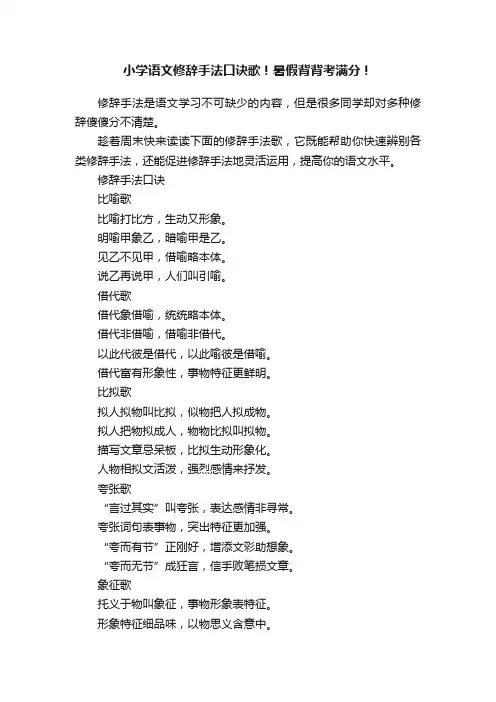 小学语文修辞手法口诀歌！暑假背背考满分！

修辞手法是语文学习不可缺少的内容，但是很多同学却对多种修辞傻傻分不清楚。

趁着周末快来读读下面的修辞手法歌，它既能帮助你快速辨别各类修辞手法，还能促进修辞手法地灵活运用，提高你的语文水平。

修辞手法口诀

比喻歌

比喻打比方，生动又形象。

明喻甲象乙，暗喻甲是乙。

见乙不见甲，借喻略本体。

说乙再说甲，人们叫引喻。

借代歌

借代象借喻，统统略本体。

借代非借喻，借喻非借代。

以此代彼是借代，以此喻彼是借喻。

借代富有形象性，事物特征更鲜明。

比拟歌

拟人拟物叫比拟，似物把人拟成物。

拟人把物拟成人，物物比拟叫拟物。

描写文章忌呆板，比拟生动形象化。

人物相拟文活泼，强烈感情来抒发。

夸张歌

“言过其实”叫夸张，表达感情非寻常。

夸张词句表事物，突出特征更加强。

“夸而有节”正刚好，增添文彩助想象。

“夸而无节”成狂言，信手败笔损文章。

象征歌

托义于物叫象征，事物形象表特征。

形象特征细品味，以物思义含意中。